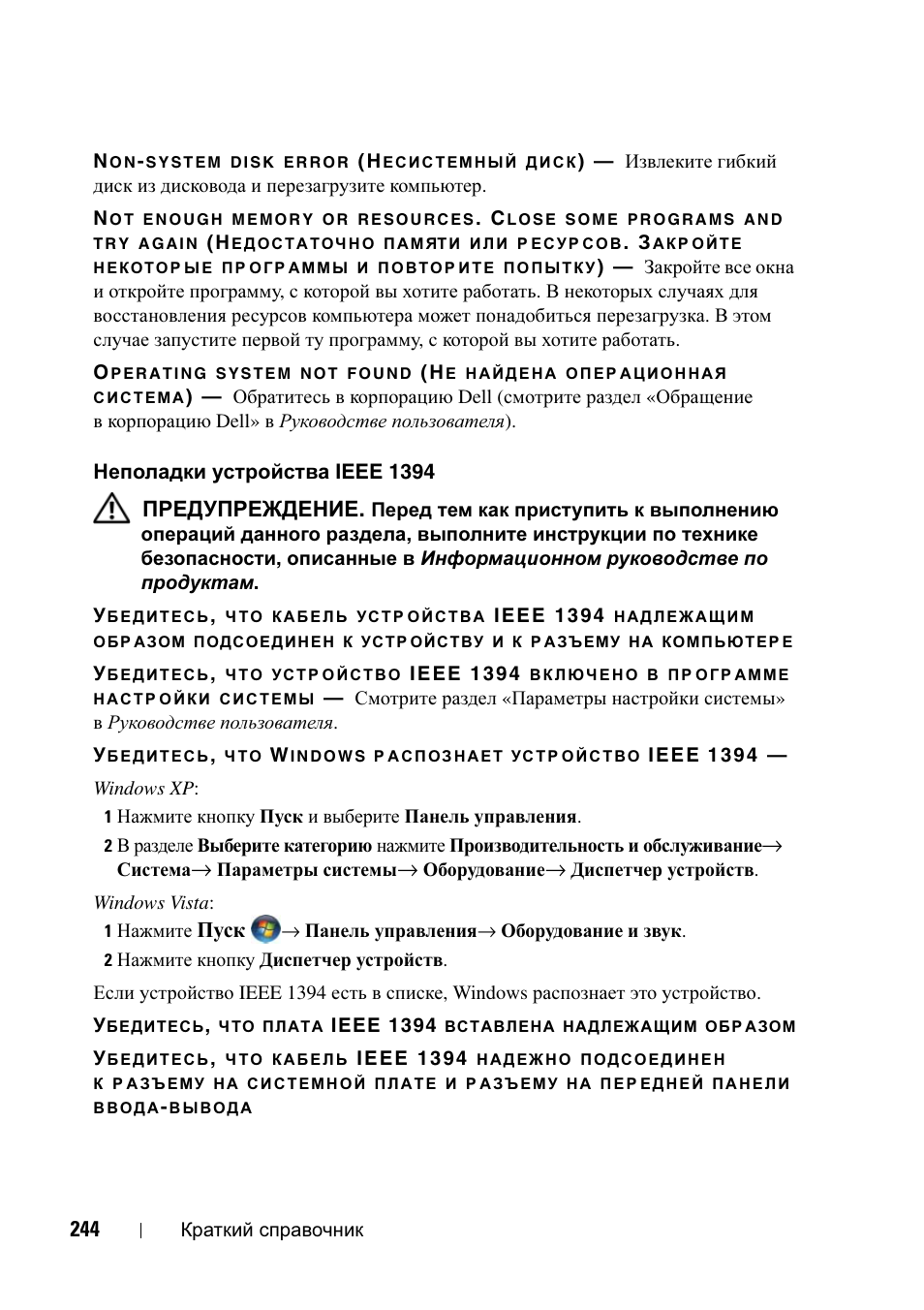 NON-SYSTEM DISK ERROR (НЕСИСТЕМНЫЙ ДИСК) — Извлеките гибкий диск из дисковода и перезагрузите компьютер.

NOT ENOUGH MEMORY OR RESOURCES. CLOSE SOME PROGRAMS AND TRY AGAIN (НЕДОСТАТОЧНО ПАМЯТИ ИЛИ РЕСУРСОВ. ЗАКРОЙТЕ НЕКОТОРЫЕ ПРОГРАММЫ И ПОВТОРИТЕ ПОПЫТКУ) — Закройте все окна и откройте программу, с которой вы хотите работать. В некоторых случаях для восстановления ресурсов компьютера может понадобиться перезагрузка. В этом случае запустите первой ту программу, с которой вы хотите работать.

OPERATING SYSTEM NOT FOUND (НЕ НАЙДЕНА ОПЕРАЦИОННАЯ СИСТЕМА) — Обратитесь в корпорацию Dell (смотрите раздел «Обращение в корпорацию Dell» в Руководстве пользователя).

Неполадки устройства IEEE 1394

ПРЕДУПРЕЖДЕНИЕ. Перед тем как приступить к выполнению операций данного раздела, выполните инструкции по технике безопасности, описанные в Информационном руководстве по продуктам.

УБЕДИТЕСЬ, ЧТО КАБЕЛЬ УСТРОЙСТВА IEEE 1394 НАДЛЕЖАЩИМ ОБРАЗОМ ПОДСОЕДИНЕН К УСТРОЙСТВУ И К РАЗЪЕМУ НА КОМПЬЮТЕРЕ

УБЕДИТЕСЬ, ЧТО УСТРОЙСТВО IEEE 1394 ВКЛЮЧЕНО В ПРОГРАММЕ НАСТРОЙКИ СИСТЕМЫ — Смотрите раздел «Параметры настройки системы» в Руководстве пользователя.

УБЕДИТЕСЬ, ЧТО WINDOWS РАСПОЗНАЕТ УСТРОЙСТВО IEEE 1394 —

Windows XP:

1 Нажмите кнопку Пуск и выберите Панель управления.

2 В разделе Выберите категорию нажмите Производительность и обслуживание→ Система→ Параметры системы→ Оборудование→ Диспетчер устройств.

Windows Vista:

1 Нажмите Пуск → Панель управления→ Оборудование и звук.

2 Нажмите кнопку Диспетчер устройств.

Если устройство IEEE 1394 есть в списке, Windows распознает это устройство.

УБЕДИТЕСЬ, ЧТО ПЛАТА IEEE 1394 ВСТАВЛЕНА НАДЛЕЖАЩИМ ОБРАЗОМ

УБЕДИТЕСЬ, ЧТО КАБЕЛЬ IEEE 1394 НАДЕЖНО ПОДСОЕДИНЕН К РАЗЪЕМУ НА СИСТЕМНОЙ ПЛАТЕ И РАЗЪЕМУ НА ПЕРЕДНЕЙ ПАНЕЛИ ВВОДА-ВЫВОДА

244 | Краткий справочник